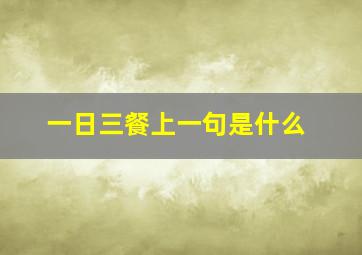 一日三餐上一句是什么